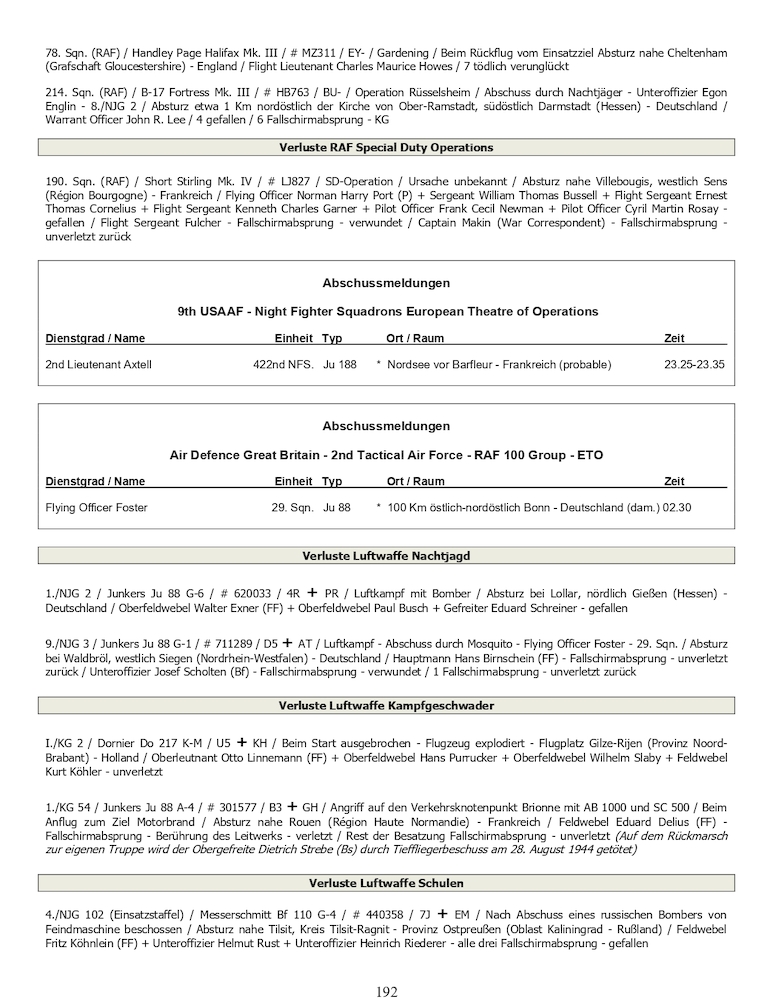 78. Sqn. (RAF) / Handley Page Halifax Mk. III / # MZ311 / EY- / Gardening / Beim Rückflug vom Einsatzziel Absturz nahe Cheltenham (Grafschaft Gloucestershire) - England / Flight Lieutenant Charles Maurice Howes / 7 tödlich verunglückt

214. Sqn. (RAF) / B-17 Fortress Mk. III / # HB763 / BU- / Operation Rüsselsheim / Abschuss durch Nachtjäger - Unteroffizier Egon Englin - 8./NJG 2 / Absturz etwa 1 Km nordöstlich der Kirche von Ober-Ramstadt, südöstlich Darmstadt (Hessen) - Deutschland / Warrant Officer John R. Lee / 4 gefallen / 6 Fallschirmabsprung - KG

Verluste RAF Special Duty Operations

190. Sqn. (RAF) / Short Stirling Mk. IV / # LJ827 / SD-Operation / Ursache unbekannt / Absturz nahe Villebougis, westlich Sens (Région Bourgogne) - Frankreich / Flying Officer Norman Harry Port (P) + Sergeant William Thomas Bussell + Flight Sergeant Ernest Thomas Cornelius + Flight Sergeant Kenneth Charles Garner + Pilot Officer Frank Cecil Newman + Pilot Officer Cyril Martin Rosay - gefallen / Flight Sergeant Fulcher - Fallschirmabsprung - verwundet / Captain Makin (War Correspondent) - Fallschirmabsprung - unverletzt zurück

Abschussmeldungen

9th USAAF - Night Fighter Squadrons European Theatre of Operations

| Dienstgrad / Name | Einheit | Typ | Ort / Raum | Zeit |
|---|---|---|---|---|
| 2nd Lieutenant Axtell | 422nd NFS. | Ju 188 | * Nordsee vor Barfleur - Frankreich (probable) | 23.25-23.35 |

Abschussmeldungen

Air Defence Great Britain - 2nd Tactical Air Force - RAF 100 Group - ETO

| Dienstgrad / Name | Einheit | Typ | Ort / Raum | Zeit |
|---|---|---|---|---|
| Flying Officer Foster | 29. Sqn. | Ju 88 | * 100 Km östlich-nordöstlich Bonn - Deutschland (dam.) | 02.30 |

Verluste Luftwaffe Nachtjagd

1./NJG 2 / Junkers Ju 88 G-6 / # 620033 / 4R + PR / Luftkampf mit Bomber / Absturz bei Lollar, nördlich Gießen (Hessen) - Deutschland / Oberfeldwebel Walter Exner (FF) + Oberfeldwebel Paul Busch + Gefreiter Eduard Schreiner - gefallen

9./NJG 3 / Junkers Ju 88 G-1 / # 711289 / D5 + AT / Luftkampf - Abschuss durch Mosquito - Flying Officer Foster - 29. Sqn. / Absturz bei Waldbröl, westlich Siegen (Nordrhein-Westfalen) - Deutschland / Hauptmann Hans Birnschein (FF) - Fallschirmabsprung - unverletzt zurück / Unteroffizier Josef Scholten (Bf) - Fallschirmabsprung - verwundet / 1 Fallschirmabsprung - unverletzt zurück

Verluste Luftwaffe Kampfgeschwader

I./KG 2 / Dornier Do 217 K-M / U5 + KH / Beim Start ausgebrochen - Flugzeug explodiert - Flugplatz Gilze-Rijen (Provinz Noord-Brabant) - Holland / Oberleutnant Otto Linnemann (FF) + Oberfeldwebel Hans Purrucker + Oberfeldwebel Wilhelm Slaby + Feldwebel Kurt Köhler - unverletzt

1./KG 54 / Junkers Ju 88 A-4 / # 301577 / B3 + GH / Angriff auf den Verkehrsknotenpunkt Brionne mit AB 1000 und SC 500 / Beim Anflug zum Ziel Motorbrand / Absturz nahe Rouen (Région Haute Normandie) - Frankreich / Feldwebel Eduard Delius (FF) - Fallschirmabsprung - Berührung des Leitwerks - verletzt / Rest der Besatzung Fallschirmabsprung - unverletzt (Auf dem Rückmarsch zur eigenen Truppe wird der Obergefreite Dietrich Strebe (Bs) durch Tieffliegerbeschuss am 28. August 1944 getötet)

Verluste Luftwaffe Schulen

4./NJG 102 (Einsatzstaffel) / Messerschmitt Bf 110 G-4 / # 440358 / 7J + EM / Nach Abschuss eines russischen Bombers von Feindmaschine beschossen / Absturz nahe Tilsit, Kreis Tilsit-Ragnit - Provinz Ostpreußen (Oblast Kaliningrad - Rußland) / Feldwebel Fritz Köhnlein (FF) + Unteroffizier Helmut Rust + Unteroffizier Heinrich Riederer - alle drei Fallschirmabsprung - gefallen

192